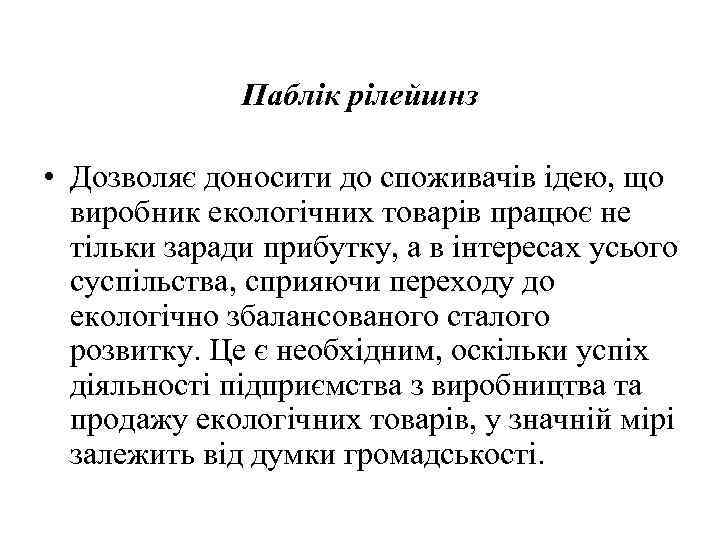 Паблік рілейшнз

• Дозволяє доносити до споживачів ідею, що виробник екологічних товарів працює не тільки заради прибутку, а в інтересах усього суспільства, сприяючи переходу до екологічно збалансованого сталого розвитку. Це є необхідним, оскільки успіх діяльності підприємства з виробництва та продажу екологічних товарів, у значній мірі залежить від думки громадськості.